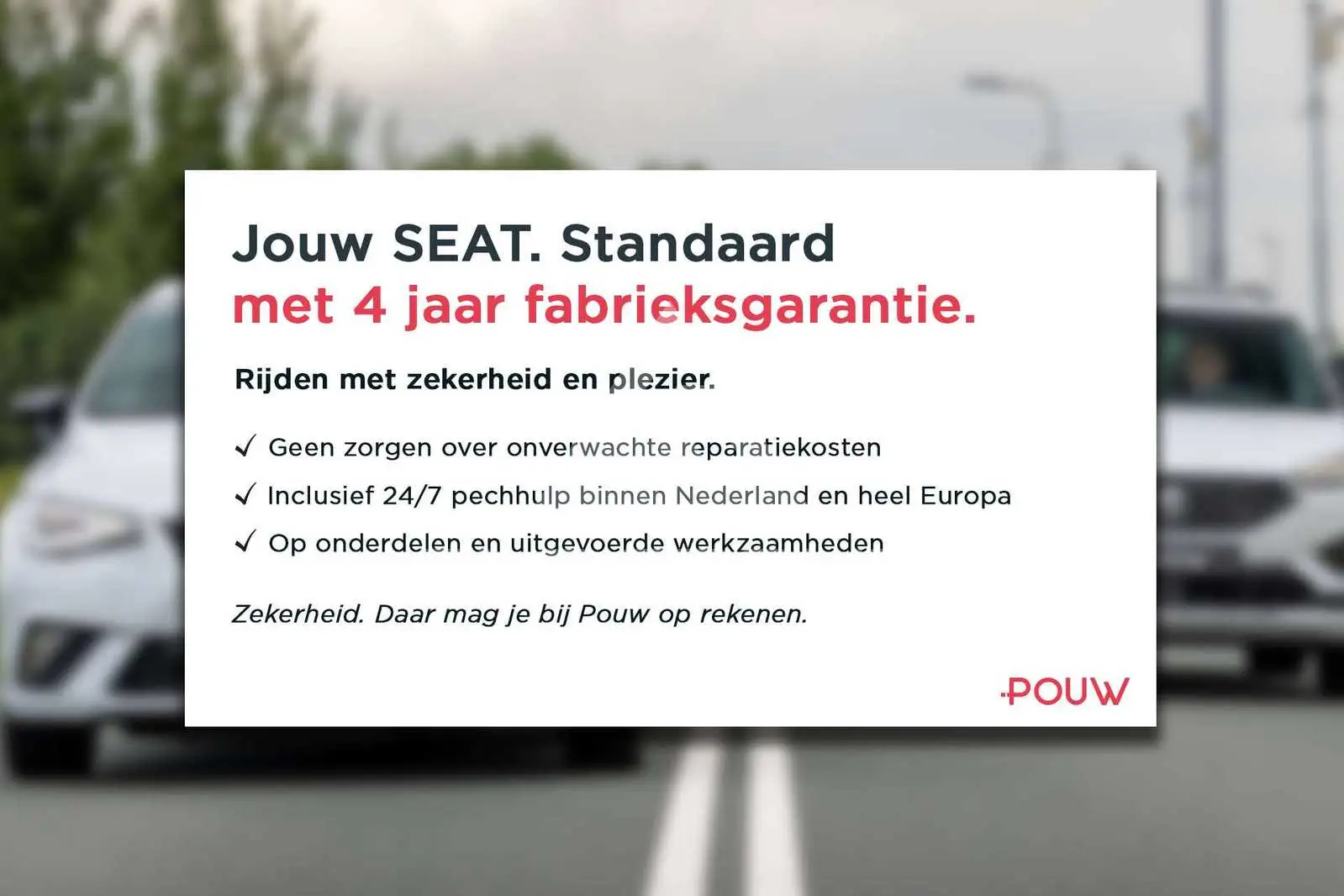 Jouw SEAT. Standaard
met 4 jaar fabrieksgarantie.

Rijden met zekerheid en plezier.

✓ Geen zorgen over onverwachte reparatiekosten
✓ Inclusief 24/7 pechhulp binnen Nederland en heel Europa
✓ Op onderdelen en uitgevoerde werkzaamheden

Zekerheid. Daar mag je bij Pouw op rekenen.

POUW